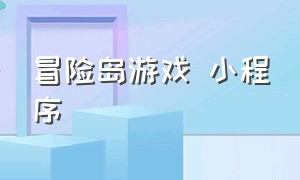 冒险岛游戏 小程序